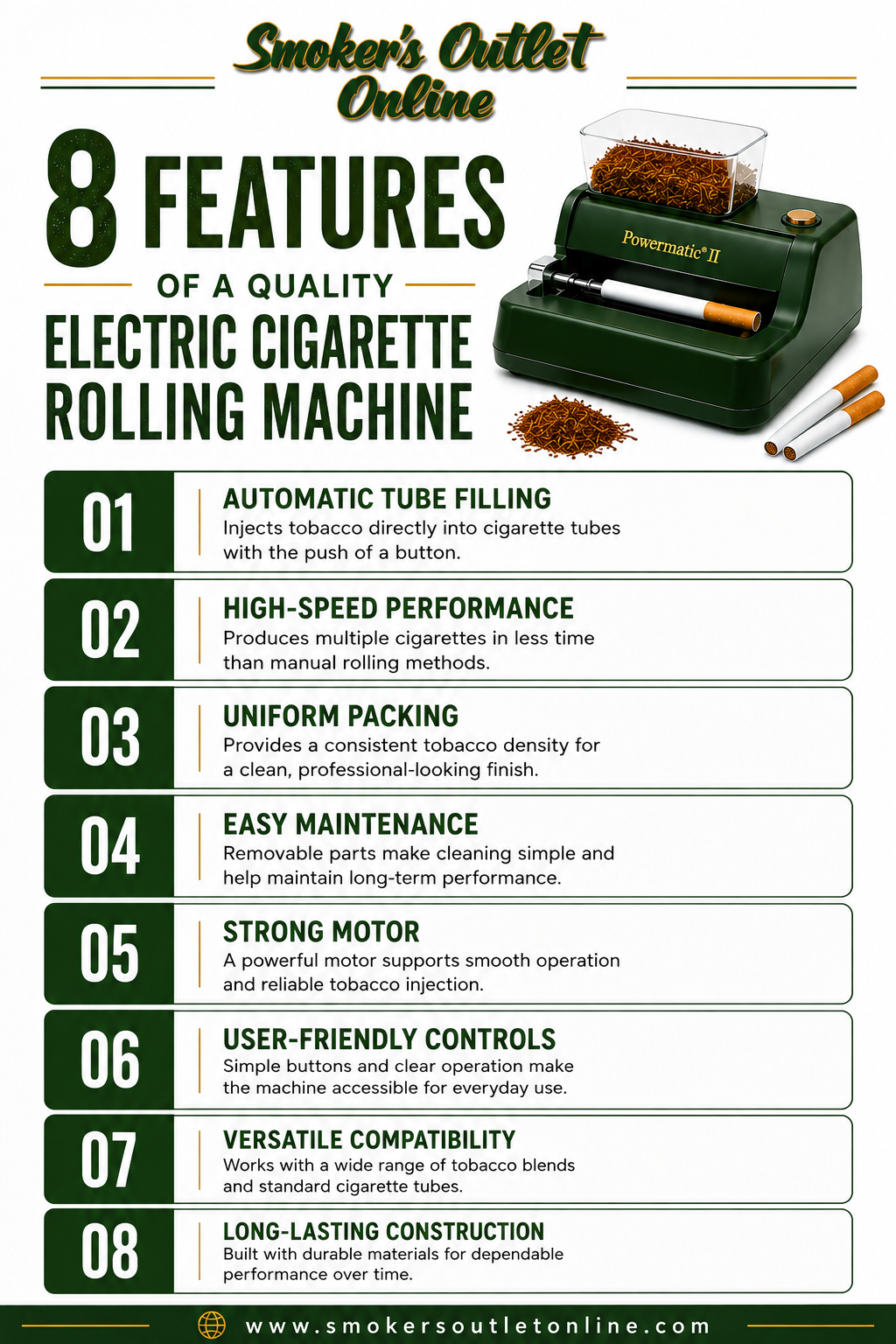 Smoker's Outlet Online

8 FEATURES

OF A QUALITY

ELECTRIC CIGARETTE ROLLING MACHINE

Powermatic® II

01

AUTOMATIC TUBE FILLING

Injects tobacco directly into cigarette tubes with the push of a button.

02

HIGH-SPEED PERFORMANCE

Produces multiple cigarettes in less time than manual rolling methods.

03

UNIFORM PACKING

Provides a consistent tobacco density for a clean, professional-looking finish.

04

EASY MAINTENANCE

Removable parts make cleaning simple and help maintain long-term performance.

05

STRONG MOTOR

A powerful motor supports smooth operation and reliable tobacco injection.

06

USER-FRIENDLY CONTROLS

Simple buttons and clear operation make the machine accessible for everyday use.

07

VERSATILE COMPATIBILITY

Works with a wide range of tobacco blends and standard cigarette tubes.

08

LONG-LASTING CONSTRUCTION

Built with durable materials for dependable performance over time.

www.smokersoutletonline.com